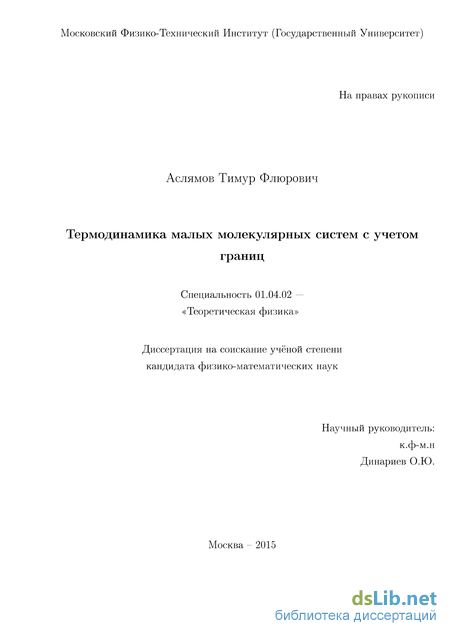 Московский Физико-Технический Институт (Государственный Университет)

На правах рукописи

Аслямов Тимур Флюрович

Термодинамика малых молекулярных систем с учетом границ

Специальность 01.04.02 —
«Теоретическая физика»

Диссертация на соискание учёной степени
кандидата физико-математических наук

Научный руководитель:
к.ф-м.н
Динариев О.Ю.

Москва – 2015

dsLib.net
библиотека диссертаций